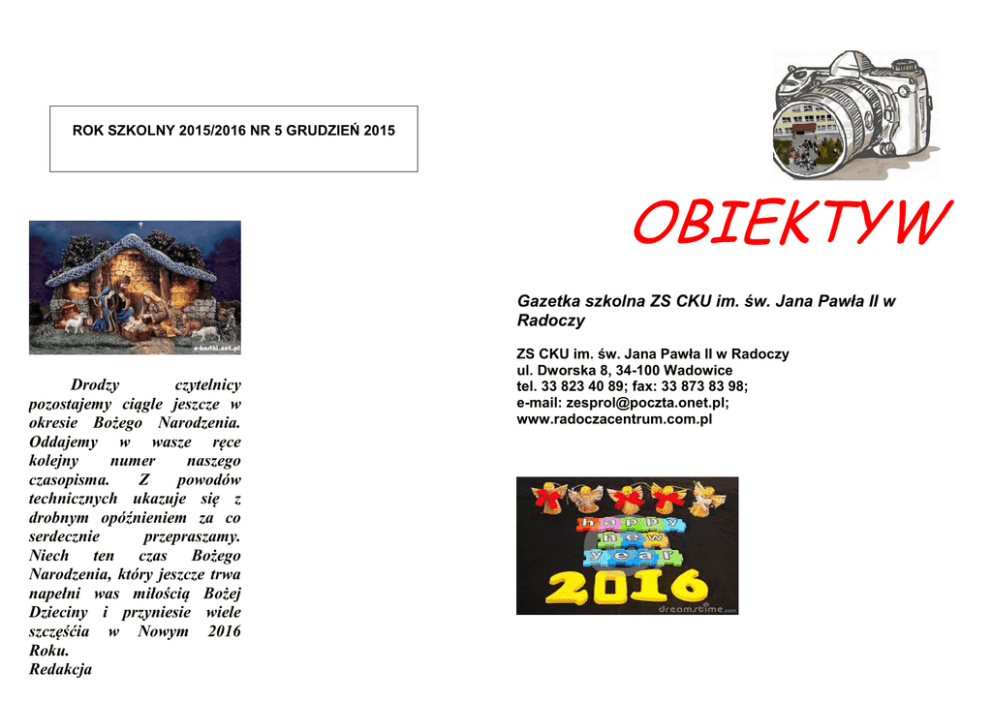 ROK SZKOLNY 2015/2016 NR 5 GRUDZIEŃ 2015

e-kartki.net.pl

Drodzy czytelnicy pozostajemy ciągle jeszcze w okresie Bożego Narodzenia. Oddajemy w wasze ręce kolejny numer naszego czasopisma. Z powodów technicznych ukazuje się z drobnym opóźnieniem za co serdecznie przepraszamy. Niech ten czas Bożego Narodzenia, który jeszcze trwa napełni was miłością Bożej Dzieciny i przyniesie wiele szczęśćia w Nowym 2016 Roku.
Redakcja

OBIEKTYW

Gazetka szkolna ZS CKU im. św. Jana Pawła II w Radoczy

ZS CKU im. św. Jana Pawła II w Radoczy
ul. Dworska 8, 34-100 Wadowice
tel. 33 823 40 89; fax: 33 873 83 98;
e-mail: zesprol@poczta.onet.pl;
www.radoczacentrum.com.pl

happy new year
2016
dreamstime.com